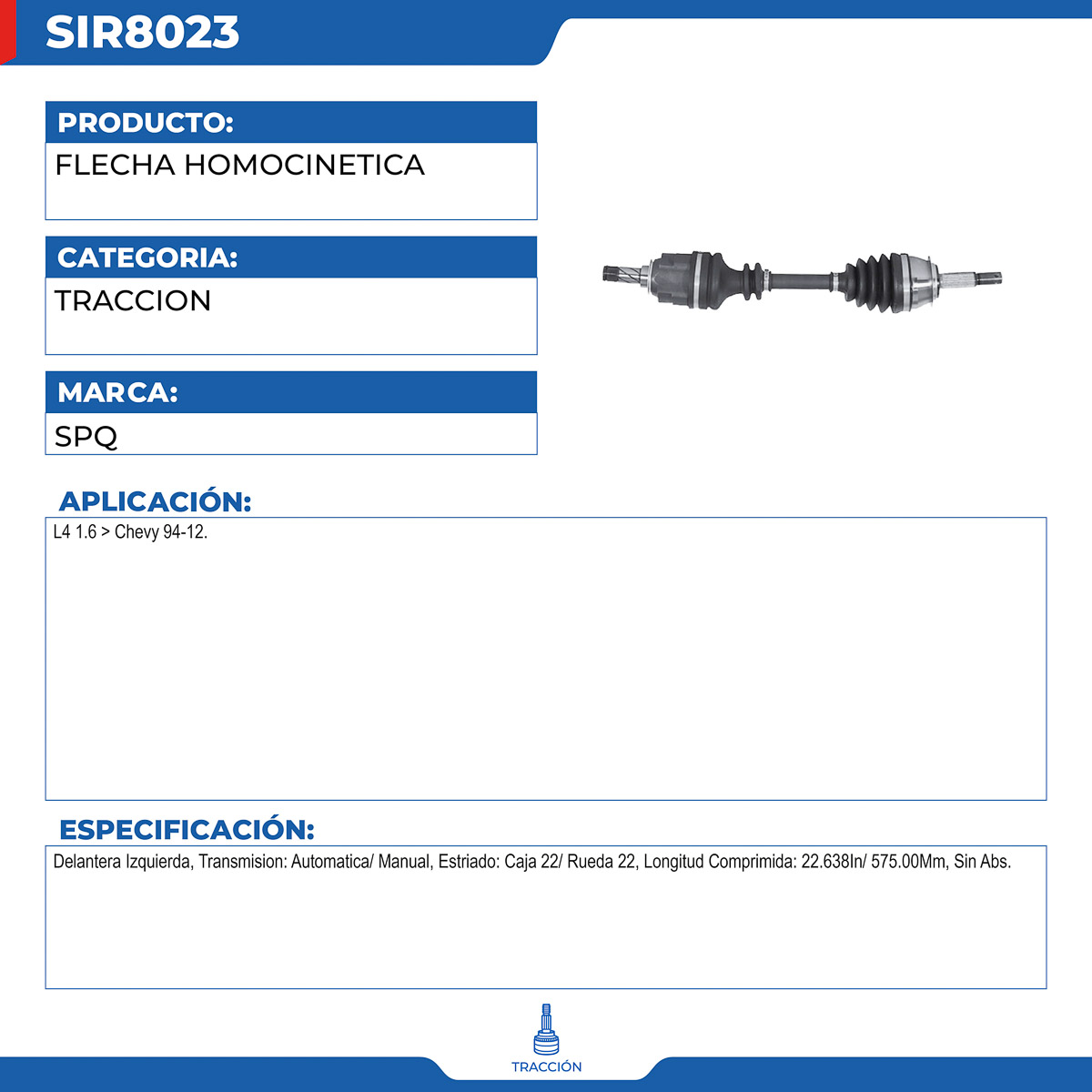 SIR8023

PRODUCTO:

FLECHA HOMOCINETICA

CATEGORIA:

TRACCION

MARCA:

SPQ

APLICACIÓN:

L4 1.6 > Chevy 94-12.

ESPECIFICACIÓN:

Delantera Izquierda, Transmision: Automatica/ Manual, Estriado: Caja 22/ Rueda 22, Longitud Comprimida: 22.638In/ 575.00Mm, Sin Abs.

TRACCIÓN